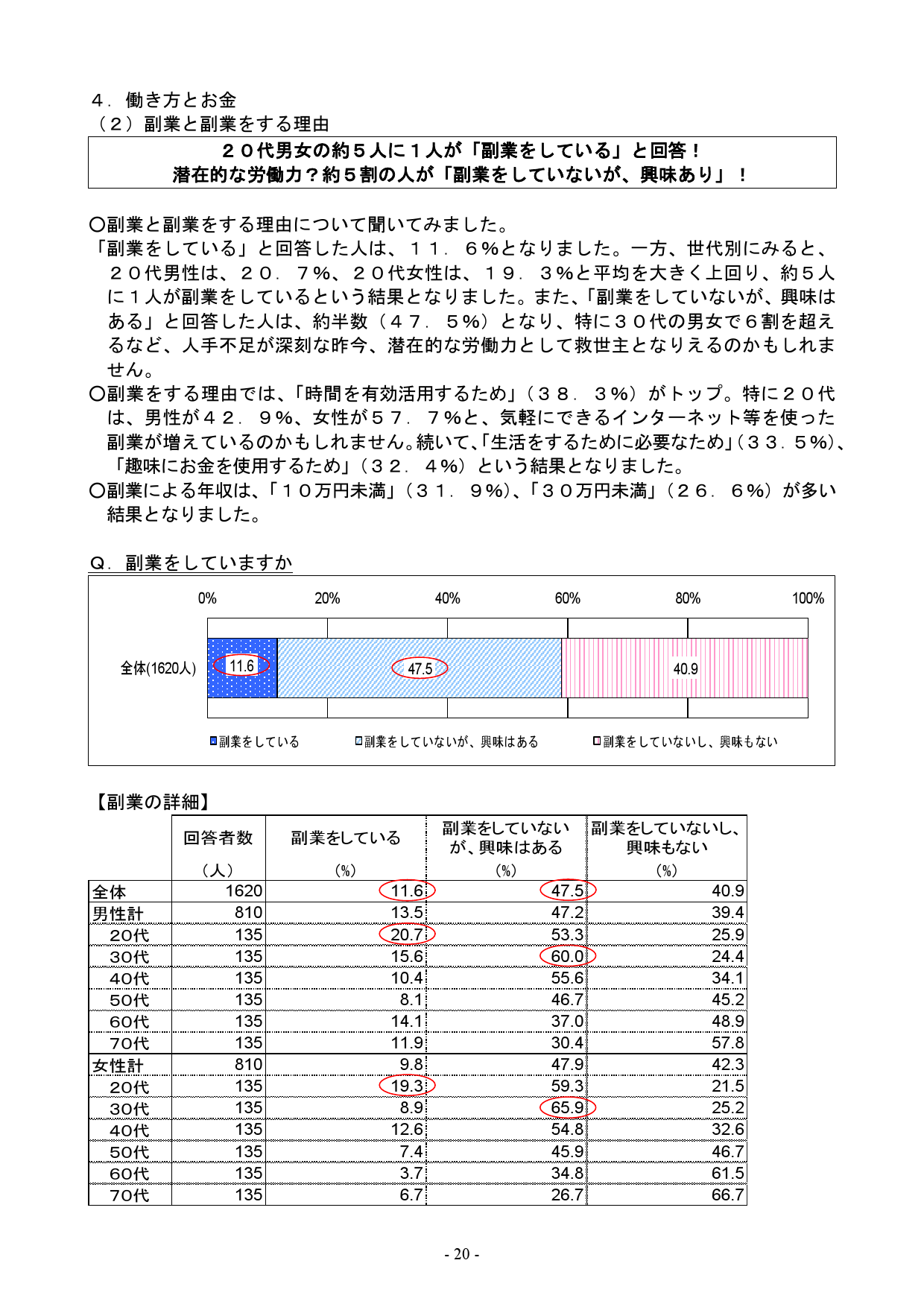 ４．働き方とお金
（２）副業と副業をする理由

２０代男女の約５人に１人が「副業をしている」と回答！
潜在的な労働力？約５割の人が「副業をしていないが、興味あり」！

○副業と副業をする理由について聞いてみました。
「副業をしている」と回答した人は、１１．６%となりました。一方、世代別にみると、２０代男性は、２０．７%、２０代女性は、１９．３%と平均を大きく上回り、約５人に１人が副業をしているという結果となりました。また、「副業をしていないが、興味はある」と回答した人は、約半数（４７．５%）となり、特に３０代の男女で６割を超えるなど、人手不足が深刻な昨今、潜在的な労働力として救世主となりえるのかもしれません。
○副業をする理由では、「時間を有効活用するため」（３８．３%）がトップ。特に２０代は、男性が４２．９%、女性が５７．７%と、気軽にできるインターネット等を使った副業が増えているのかもしれません。続いて、「生活をするために必要なため」（３３．５%）、「趣味にお金を使用するため」（３２．４%）という結果となりました。
○副業による年収は、「１０万円未満」（３１．９%）、「３０万円未満」（２６．６%）が多い結果となりました。

Ｑ．副業をしていますか

0% 20% 40% 60% 80% 100%
全体(1620人) 11.6 47.5 40.9
副業をしている　副業をしていないが、興味はある　副業をしていないし、興味もない

【副業の詳細】

| | 回答者数 (人) | 副業をしている (%) | 副業をしていないが、興味はある (%) | 副業をしていないし、興味もない (%) |
|---|---|---|---|---|
| 全体 | 1620 | 11.6 | 47.5 | 40.9 |
| 男性計 | 810 | 13.5 | 47.2 | 39.4 |
| 20代 | 135 | 20.7 | 53.3 | 25.9 |
| 30代 | 135 | 15.6 | 60.0 | 24.4 |
| 40代 | 135 | 10.4 | 55.6 | 34.1 |
| 50代 | 135 | 8.1 | 46.7 | 45.2 |
| 60代 | 135 | 14.1 | 37.0 | 48.9 |
| 70代 | 135 | 11.9 | 30.4 | 57.8 |
| 女性計 | 810 | 9.8 | 47.9 | 42.3 |
| 20代 | 135 | 19.3 | 59.3 | 21.5 |
| 30代 | 135 | 8.9 | 65.9 | 25.2 |
| 40代 | 135 | 12.6 | 54.8 | 32.6 |
| 50代 | 135 | 7.4 | 45.9 | 46.7 |
| 60代 | 135 | 3.7 | 34.8 | 61.5 |
| 70代 | 135 | 6.7 | 26.7 | 66.7 |

- 20 -